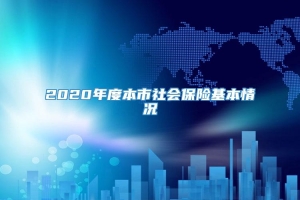 2020年度本市社会保险基本情况